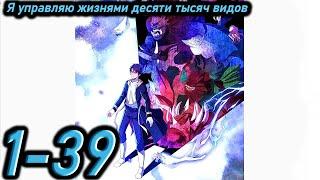 Я управляю жизнями десяти тысяч видов

1-39